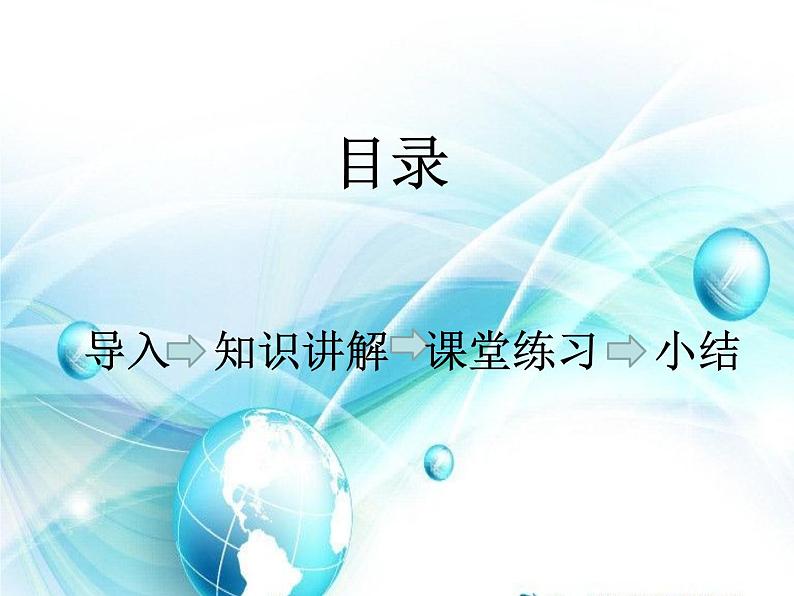 目录

导入 知识讲解 课堂练习 小结